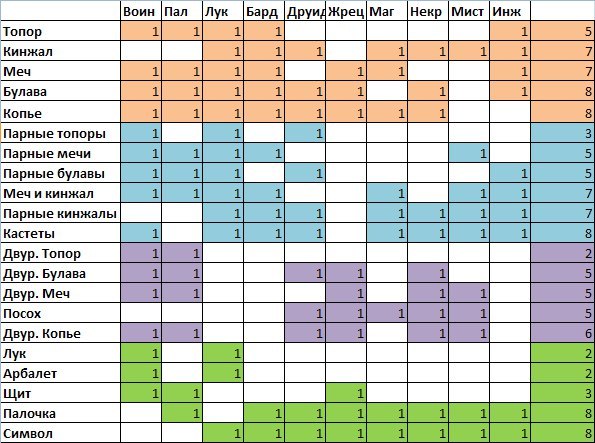 | | Воин | Пал | Лук | Бард | Друид | Жрец | Маг | Некр | Мист | Инж | |
|---|---|---|---|---|---|---|---|---|---|---|---|
| Топор | 1 | 1 | 1 | 1 | | | | | | 1 | 5 |
| Кинжал | | | 1 | 1 | 1 | | 1 | 1 | 1 | 1 | 7 |
| Меч | 1 | 1 | 1 | 1 | | 1 | 1 | | | 1 | 7 |
| Булава | 1 | 1 | 1 | 1 | 1 | 1 | | 1 | | 1 | 8 |
| Копье | 1 | 1 | 1 | 1 | 1 | 1 | 1 | 1 | | | 8 |
| Парные топоры | 1 | | 1 | | 1 | | | | | | 3 |
| Парные мечи | 1 | 1 | 1 | 1 | | | | | 1 | | 5 |
| Парные булавы | 1 | 1 | 1 | | 1 | | | | | 1 | 5 |
| Меч и кинжал | 1 | 1 | 1 | 1 | | | 1 | | 1 | 1 | 7 |
| Парные кинжалы | | | 1 | 1 | 1 | | 1 | 1 | 1 | 1 | 7 |
| Кастеты | 1 | | 1 | 1 | 1 | | 1 | 1 | 1 | 1 | 8 |
| Двур. Топор | 1 | 1 | | | | | | | | | 2 |
| Двур. Булава | 1 | 1 | | | 1 | 1 | | 1 | | | 5 |
| Двур. Меч | 1 | 1 | | | | 1 | | 1 | 1 | | 5 |
| Посох | | | | | 1 | 1 | 1 | 1 | 1 | | 5 |
| Двур. Копье | 1 | 1 | | | 1 | 1 | | 1 | 1 | | 6 |
| Лук | 1 | | 1 | | | | | | | | 2 |
| Арбалет | 1 | | 1 | | | | | | | | 2 |
| Щит | 1 | 1 | | | | 1 | | | | | 3 |
| Палочка | | 1 | | 1 | 1 | 1 | 1 | 1 | 1 | 1 | 8 |
| Символ | | | 1 | 1 | 1 | 1 | 1 | 1 | 1 | 1 | 8 |